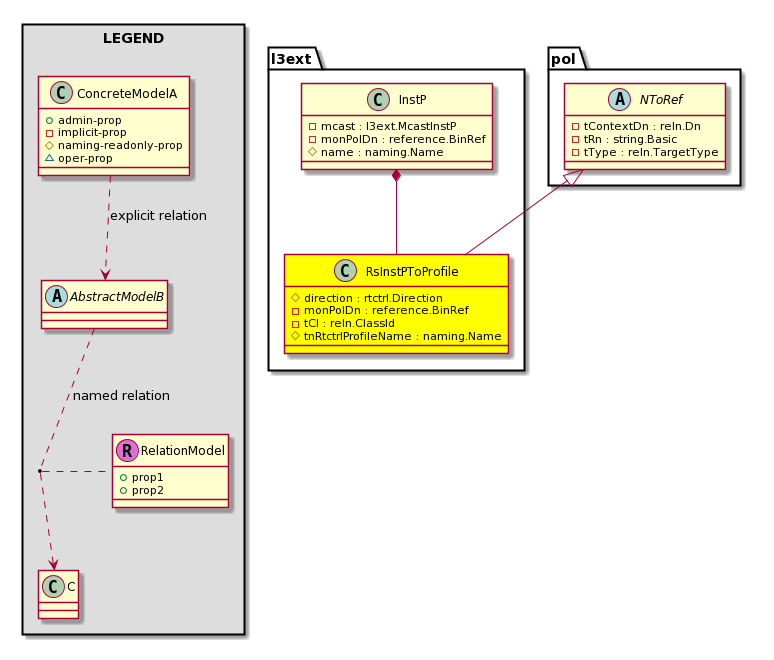 LEGEND

C ConcreteModelA
admin-prop
implicit-prop
naming-readonly-prop
oper-prop

explicit relation

A AbstractModelB

named relation

R RelationModel
prop1
prop2

C C

l3ext

C InstP
mcast : l3ext.McastInstP
monPolDn : reference.BinRef
name : naming.Name

C RsInstPToProfile
direction : rtctrl.Direction
monPolDn : reference.BinRef
tCl : reln.ClassId
tnRtctrlProfileName : naming.Name

pol

A NToRef
tContextDn : reln.Dn
tRn : string.Basic
tType : reln.TargetType